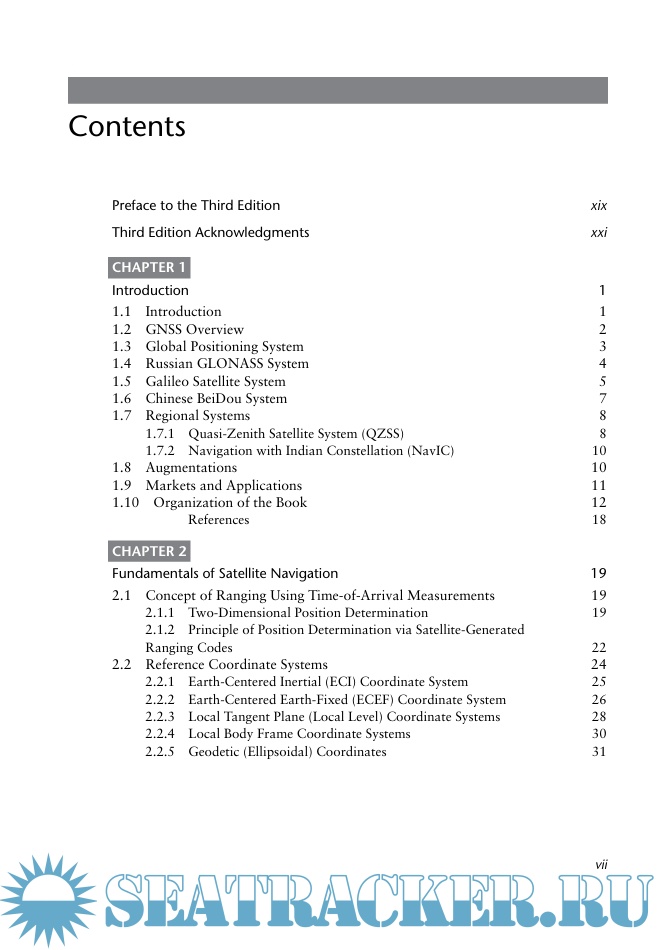 Contents

Preface to the Third Edition xix

Third Edition Acknowledgments xxi

CHAPTER 1

Introduction 1

1.1 Introduction 1
1.2 GNSS Overview 2
1.3 Global Positioning System 3
1.4 Russian GLONASS System 4
1.5 Galileo Satellite System 5
1.6 Chinese BeiDou System 7
1.7 Regional Systems 8
1.7.1 Quasi-Zenith Satellite System (QZSS) 8
1.7.2 Navigation with Indian Constellation (NavIC) 10
1.8 Augmentations 10
1.9 Markets and Applications 11
1.10 Organization of the Book 12
References 18

CHAPTER 2

Fundamentals of Satellite Navigation 19

2.1 Concept of Ranging Using Time-of-Arrival Measurements 19
2.1.1 Two-Dimensional Position Determination 19
2.1.2 Principle of Position Determination via Satellite-Generated Ranging Codes 22
2.2 Reference Coordinate Systems 24
2.2.1 Earth-Centered Inertial (ECI) Coordinate System 25
2.2.2 Earth-Centered Earth-Fixed (ECEF) Coordinate System 26
2.2.3 Local Tangent Plane (Local Level) Coordinate Systems 28
2.2.4 Local Body Frame Coordinate Systems 30
2.2.5 Geodetic (Ellipsoidal) Coordinates 31

vii

SEATRACKER.RU